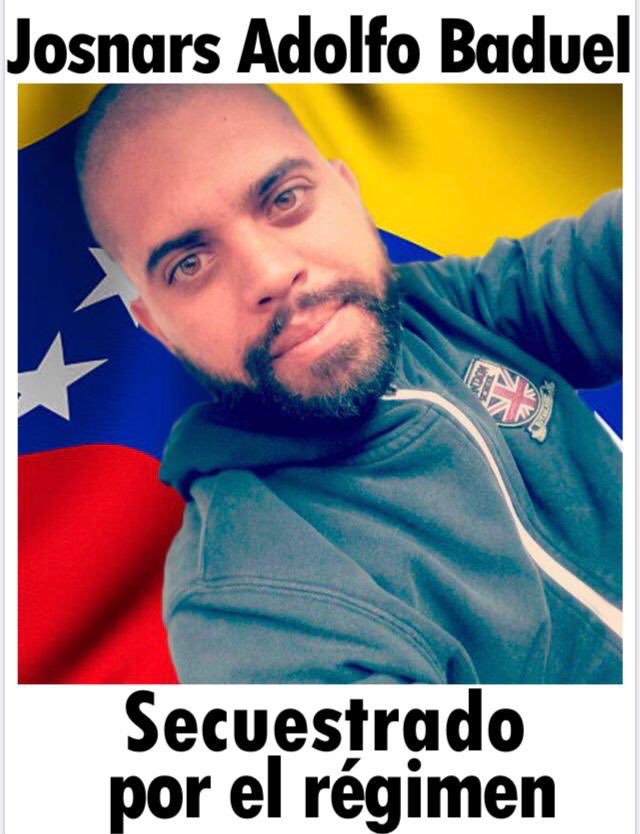 Josnars Adolfo Baduel

Secuestrado por el régimen